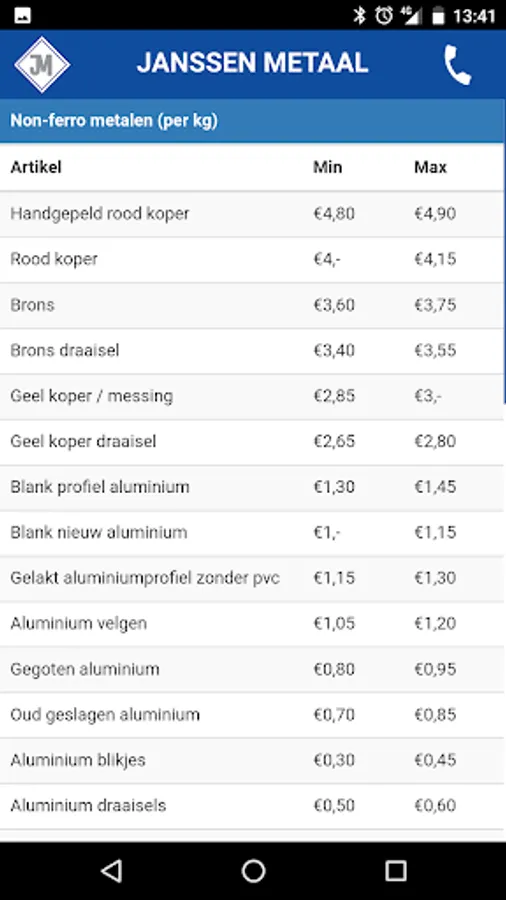 13:41

JM

JANSSEN METAAL

Non-ferro metalen (per kg)

| Artikel | Min | Max |
|---|---|---|
| Handgepeld rood koper | €4,80 | €4,90 |
| Rood koper | €4,- | €4,15 |
| Brons | €3,60 | €3,75 |
| Brons draaisel | €3,40 | €3,55 |
| Geel koper / messing | €2,85 | €3,- |
| Geel koper draaisel | €2,65 | €2,80 |
| Blank profiel aluminium | €1,30 | €1,45 |
| Blank nieuw aluminium | €1,- | €1,15 |
| Gelakt aluminiumprofiel zonder pvc | €1,15 | €1,30 |
| Aluminium velgen | €1,05 | €1,20 |
| Gegoten aluminium | €0,80 | €0,95 |
| Oud geslagen aluminium | €0,70 | €0,85 |
| Aluminium blikjes | €0,30 | €0,45 |
| Aluminium draaisels | €0,50 | €0,60 |